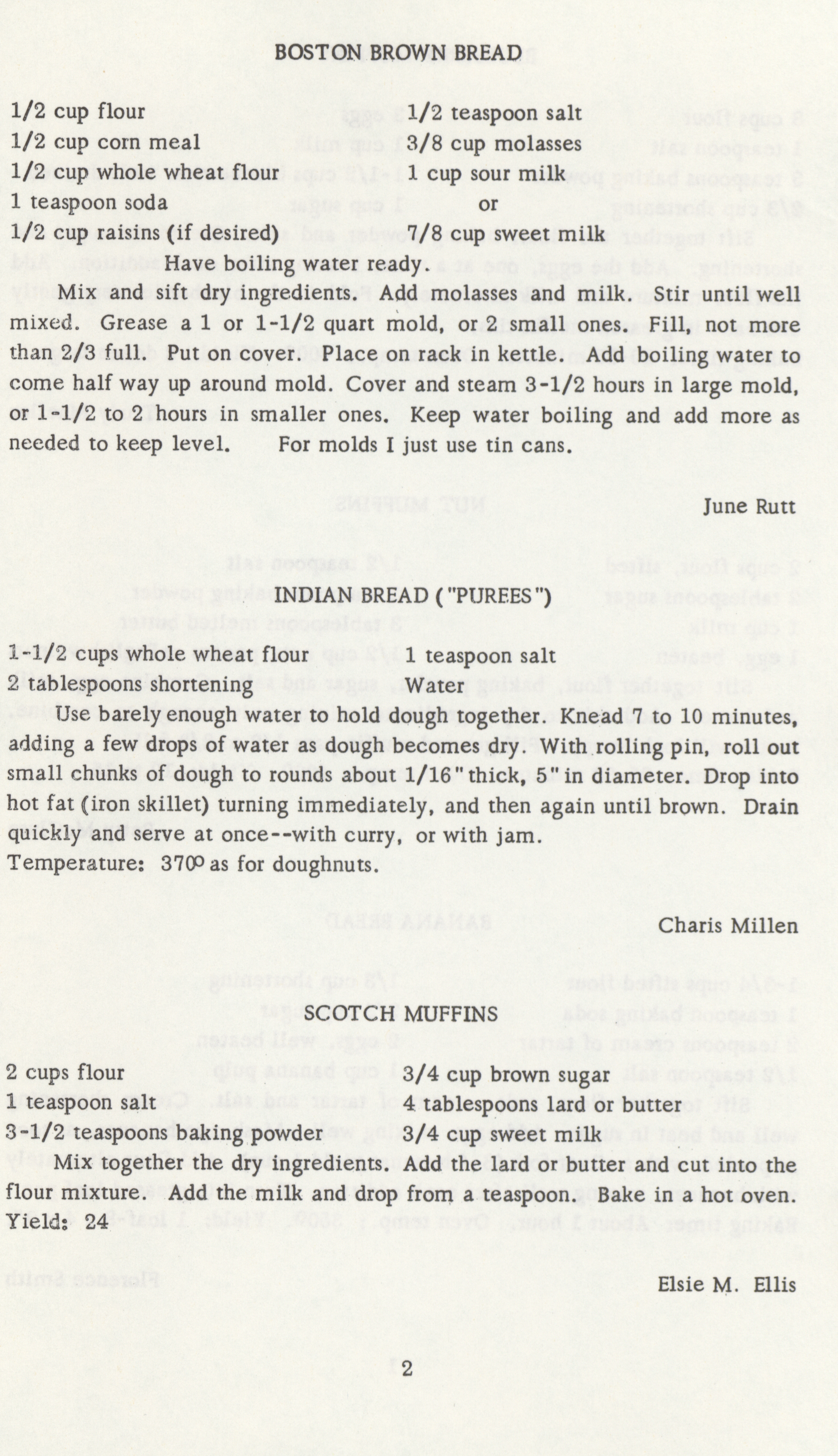 BOSTON BROWN BREAD

1/2 cup flour
1/2 cup corn meal
1/2 cup whole wheat flour
1 teaspoon soda
1/2 cup raisins (if desired)

1/2 teaspoon salt
3/8 cup molasses
1 cup sour milk
or
7/8 cup sweet milk

Have boiling water ready.

Mix and sift dry ingredients. Add molasses and milk. Stir until well mixed. Grease a 1 or 1-1/2 quart mold, or 2 small ones. Fill, not more than 2/3 full. Put on cover. Place on rack in kettle. Add boiling water to come half way up around mold. Cover and steam 3-1/2 hours in large mold, or 1-1/2 to 2 hours in smaller ones. Keep water boiling and add more as needed to keep level. For molds I just use tin cans.

June Rutt

INDIAN BREAD ("PUREES")

1-1/2 cups whole wheat flour
2 tablespoons shortening

1 teaspoon salt
Water

Use barely enough water to hold dough together. Knead 7 to 10 minutes, adding a few drops of water as dough becomes dry. With rolling pin, roll out small chunks of dough to rounds about 1/16" thick, 5" in diameter. Drop into hot fat (iron skillet) turning immediately, and then again until brown. Drain quickly and serve at once--with curry, or with jam.
Temperature: 370° as for doughnuts.

Charis Millen

SCOTCH MUFFINS

2 cups flour
1 teaspoon salt
3-1/2 teaspoons baking powder

3/4 cup brown sugar
4 tablespoons lard or butter
3/4 cup sweet milk

Mix together the dry ingredients. Add the lard or butter and cut into the flour mixture. Add the milk and drop from a teaspoon. Bake in a hot oven.
Yield: 24

Elsie M. Ellis

2